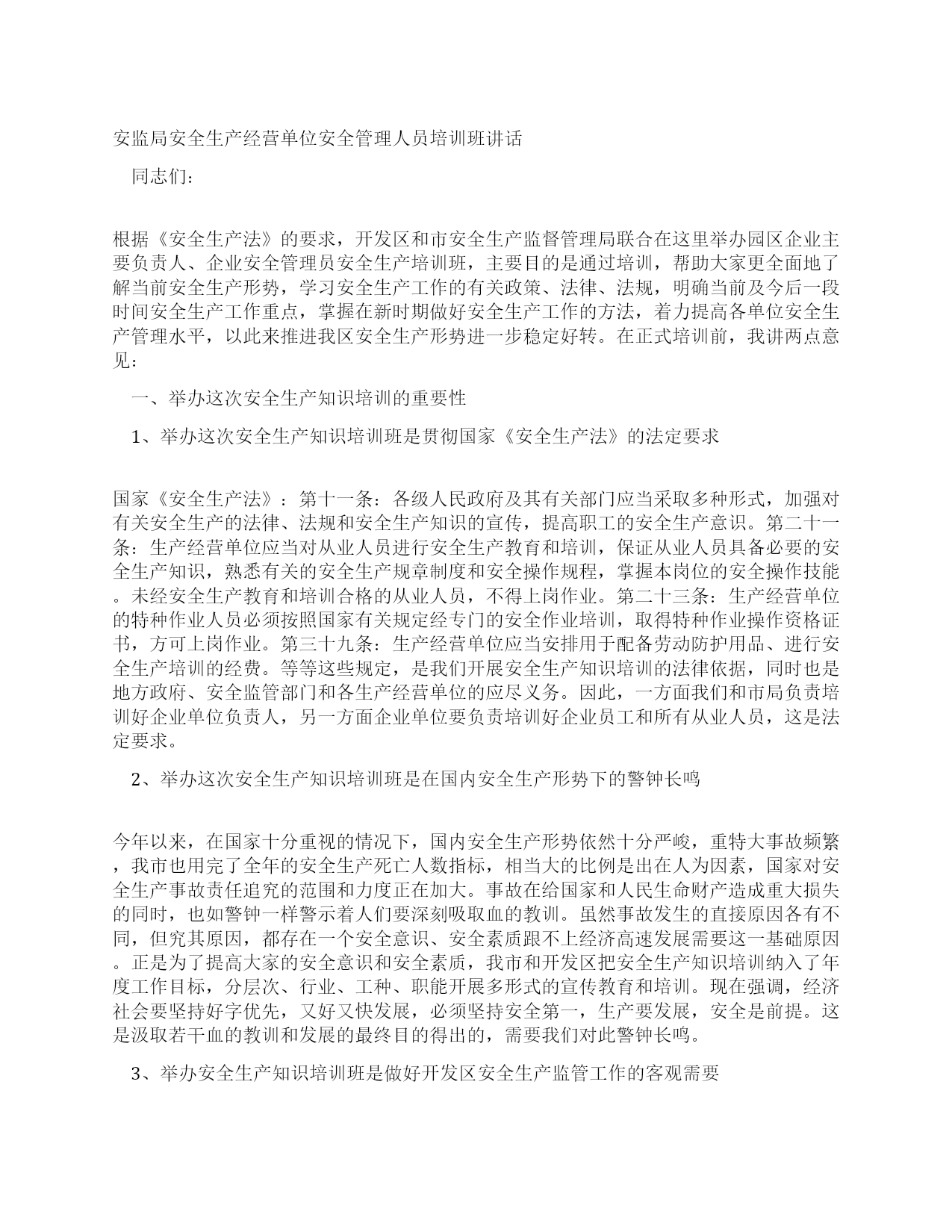 安监局安全生产经营单位安全管理人员培训班讲话

同志们：

根据《安全生产法》的要求，开发区和市安全生产监督管理局联合在这里举办园区企业主要负责人、企业安全管理员安全生产培训班，主要目的是通过培训，帮助大家更全面地了解当前安全生产形势，学习安全生产工作的有关政策、法律、法规，明确当前及今后一段时间安全生产工作重点，掌握在新时期做好安全生产工作的方法，着力提高各单位安全生产管理水平，以此来推进我区安全生产形势进一步稳定好转。在正式培训前，我讲两点意见：

一、举办这次安全生产知识培训的重要性

1、举办这次安全生产知识培训班是贯彻国家《安全生产法》的法定要求

国家《安全生产法》：第十一条：各级人民政府及其有关部门应当采取多种形式，加强对有关安全生产的法律、法规和安全生产知识的宣传，提高职工的安全生产意识。第二十一条：生产经营单位应当对从业人员进行安全生产教育和培训，保证从业人员具备必要的安全生产知识，熟悉有关的安全生产规章制度和安全操作规程，掌握本岗位的安全操作技能。未经安全生产教育和培训合格的从业人员，不得上岗作业。第二十三条：生产经营单位的特种作业人员必须按照国家有关规定经专门的安全作业培训，取得特种作业操作资格证书，方可上岗作业。第三十九条：生产经营单位应当安排用于配备劳动防护用品、进行安全生产培训的经费。等等这些规定，是我们开展安全生产知识培训的法律依据，同时也是地方政府、安全监管部门和各生产经营单位的应尽义务。因此，一方面我们和市局负责培训好企业单位负责人，另一方面企业单位要负责培训好企业员工和所有从业人员，这是法定要求。

2、举办这次安全生产知识培训班是在国内安全生产形势下的警钟长鸣

今年以来，在国家十分重视的情况下，国内安全生产形势依然十分严峻，重特大事故频繁，我市也用完了全年的安全生产死亡人数指标，相当大的比例是出在人为因素，国家对安全生产事故责任追究的范围和力度正在加大。事故在给国家和人民生命财产造成重大损失的同时，也如警钟一样警示着人们要深刻吸取血的教训。虽然事故发生的直接原因各有不同，但究其原因，都存在一个安全意识、安全素质跟不上经济高速发展需要这一基础原因。正是为了提高大家的安全意识和安全素质，我市和开发区把安全生产知识培训纳入了年度工作目标，分层次、行业、工种、职能开展多形式的宣传教育和培训。现在强调，经济社会要坚持好字优先，又好又快发展，必须坚持安全第一，生产要发展，安全是前提。这是汲取若干血的教训和发展的最终目的得出的，需要我们对此警钟长鸣。

3、举办安全生产知识培训班是做好开发区安全生产监管工作的客观需要